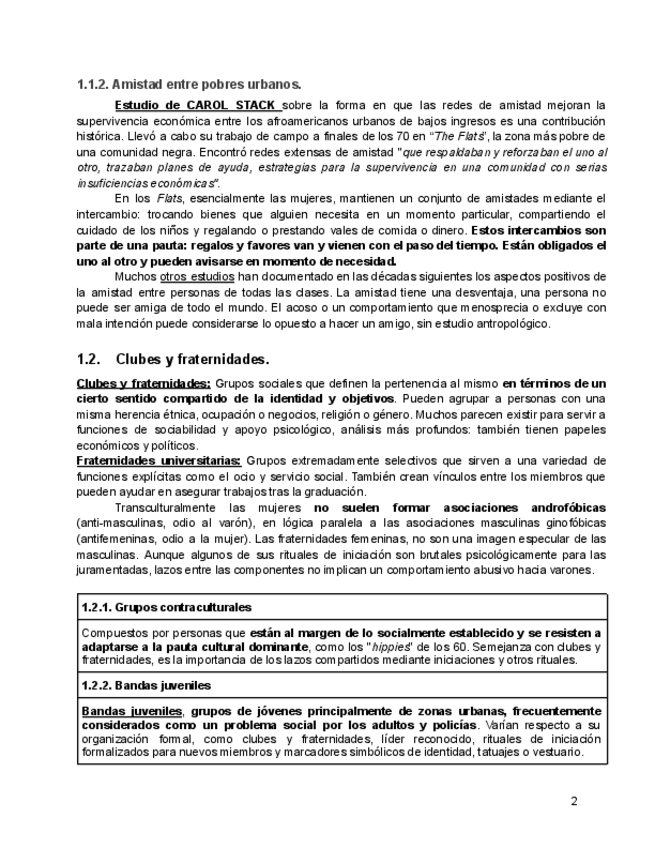 1.1.2. Amistad entre pobres urbanos.

Estudio de CAROL STACK sobre la forma en que las redes de amistad mejoran la supervivencia económica entre los afroamericanos urbanos de bajos ingresos es una contribución histórica. Llevó a cabo su trabajo de campo a finales de los 70 en "The Flats", la zona más pobre de una comunidad negra. Encontró redes extensas de amistad "que respaldaban y reforzaban el uno al otro, trazaban planes de ayuda, estrategias para la supervivencia en una comunidad con serias insuficiencias económicas".

En los Flats, esencialmente las mujeres, mantienen un conjunto de amistades mediante el intercambio: trocando bienes que alguien necesita en un momento particular, compartiendo el cuidado de los niños y regalando o prestando vales de comida o dinero. Estos intercambios son parte de una pauta: regalos y favores van y vienen con el paso del tiempo. Están obligados el uno al otro y pueden avisarse en momento de necesidad.

Muchos otros estudios han documentado en las décadas siguientes los aspectos positivos de la amistad entre personas de todas las clases. La amistad tiene una desventaja, una persona no puede ser amiga de todo el mundo. El acoso o un comportamiento que menosprecia o excluye con mala intención puede considerarse lo opuesto a hacer un amigo, sin estudio antropológico.

1.2. Clubes y fraternidades.

Clubes y fraternidades: Grupos sociales que definen la pertenencia al mismo en términos de un cierto sentido compartido de la identidad y objetivos. Pueden agrupar a personas con una misma herencia étnica, ocupación o negocios, religión o género. Muchos parecen existir para servir a funciones de sociabilidad y apoyo psicológico, análisis más profundos: también tienen papeles económicos y políticos.
Fraternidades universitarias: Grupos extremadamente selectivos que sirven a una variedad de funciones explícitas como el ocio y servicio social. También crean vínculos entre los miembros que pueden ayudar en asegurar trabajos tras la graduación.

Transculturalmente las mujeres no suelen formar asociaciones androfóbicas (anti-masculinas, odio al varón), en lógica paralela a las asociaciones masculinas ginofóbicas (antifemeninas, odio a la mujer). Las fraternidades femeninas, no son una imagen especular de las masculinas. Aunque algunos de sus rituales de iniciación son brutales psicológicamente para las juramentadas, lazos entre las componentes no implican un comportamiento abusivo hacia varones.

1.2.1. Grupos contraculturales

Compuestos por personas que están al margen de lo socialmente establecido y se resisten a adaptarse a la pauta cultural dominante, como los "hippies" de los 60. Semejanza con clubes y fraternidades, es la importancia de los lazos compartidos mediante iniciaciones y otros rituales.

1.2.2. Bandas juveniles

Bandas juveniles, grupos de jóvenes principalmente de zonas urbanas, frecuentemente considerados como un problema social por los adultos y policías. Varían respecto a su organización formal, como clubes y fraternidades, líder reconocido, rituales de iniciación formalizados para nuevos miembros y marcadores simbólicos de identidad, tatuajes o vestuario.

2